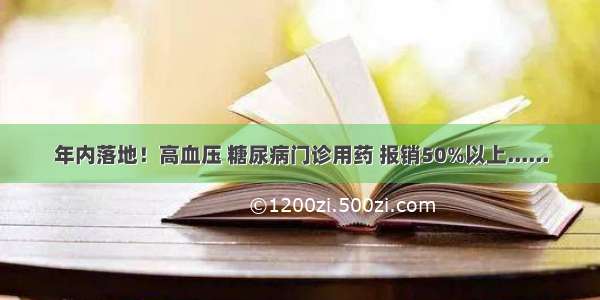 年内落地！高血压 糖尿病门诊用药 报销50%以上……

©1200zi.500zi.com